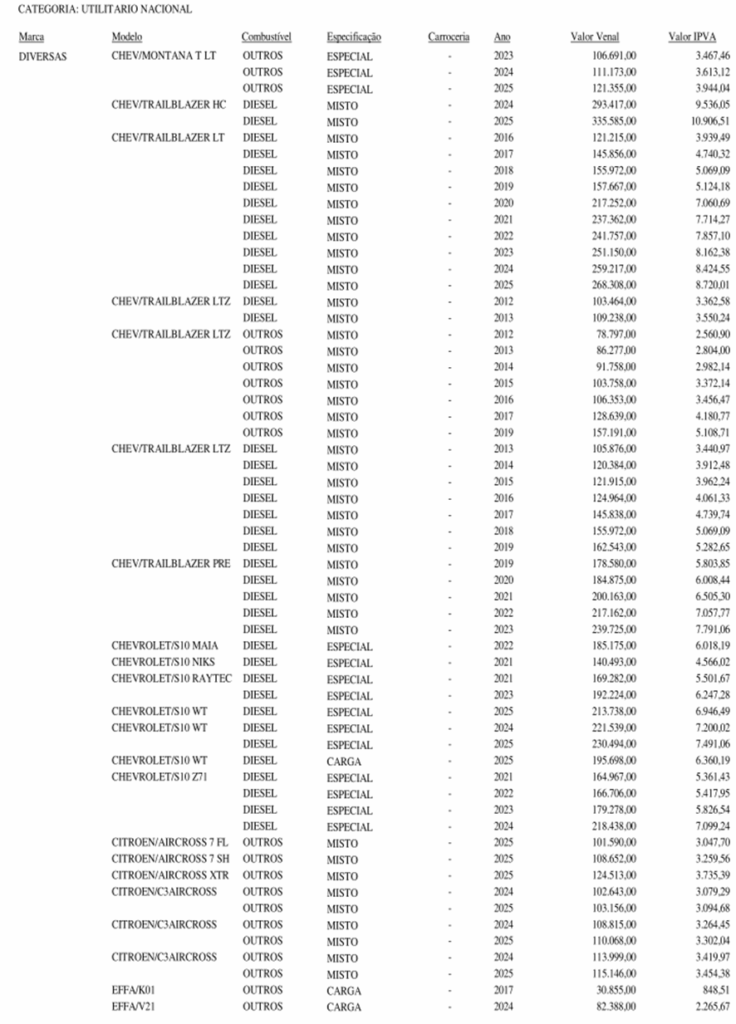 CATEGORIA: UTILITARIO NACIONAL

| Marca | Modelo | Combustível | Especificação | Carroceria | Ano | Valor Venal | Valor IPVA |
|---|---|---|---|---|---|---|---|
| DIVERSAS | CHEV/MONTANA T LT | OUTROS | ESPECIAL | - | 2023 | 106.691,00 | 3.467,46 |
| | | OUTROS | ESPECIAL | - | 2024 | 111.173,00 | 3.613,12 |
| | | OUTROS | ESPECIAL | - | 2025 | 121.355,00 | 3.944,04 |
| | CHEV/TRAILBLAZER HC | DIESEL | MISTO | - | 2024 | 293.417,00 | 9.536,05 |
| | | DIESEL | MISTO | - | 2025 | 335.585,00 | 10.906,51 |
| | CHEV/TRAILBLAZER LT | DIESEL | MISTO | - | 2016 | 121.215,00 | 3.939,49 |
| | | DIESEL | MISTO | - | 2017 | 145.856,00 | 4.740,32 |
| | | DIESEL | MISTO | - | 2018 | 155.972,00 | 5.069,09 |
| | | DIESEL | MISTO | - | 2019 | 157.667,00 | 5.124,18 |
| | | DIESEL | MISTO | - | 2020 | 217.252,00 | 7.060,69 |
| | | DIESEL | MISTO | - | 2021 | 237.362,00 | 7.714,27 |
| | | DIESEL | MISTO | - | 2022 | 241.757,00 | 7.857,10 |
| | | DIESEL | MISTO | - | 2023 | 251.150,00 | 8.162,38 |
| | | DIESEL | MISTO | - | 2024 | 259.217,00 | 8.424,55 |
| | | DIESEL | MISTO | - | 2025 | 268.308,00 | 8.720,01 |
| | CHEV/TRAILBLAZER LTZ | DIESEL | MISTO | - | 2012 | 103.464,00 | 3.362,58 |
| | | DIESEL | MISTO | - | 2013 | 109.238,00 | 3.550,24 |
| | CHEV/TRAILBLAZER LTZ | OUTROS | MISTO | - | 2012 | 78.797,00 | 2.560,90 |
| | | OUTROS | MISTO | - | 2013 | 86.277,00 | 2.804,00 |
| | | OUTROS | MISTO | - | 2014 | 91.758,00 | 2.982,14 |
| | | OUTROS | MISTO | - | 2015 | 103.758,00 | 3.372,14 |
| | | OUTROS | MISTO | - | 2016 | 106.353,00 | 3.456,47 |
| | | OUTROS | MISTO | - | 2017 | 128.639,00 | 4.180,77 |
| | | OUTROS | MISTO | - | 2019 | 157.191,00 | 5.108,71 |
| | CHEV/TRAILBLAZER LTZ | DIESEL | MISTO | - | 2013 | 105.876,00 | 3.440,97 |
| | | DIESEL | MISTO | - | 2014 | 120.384,00 | 3.912,48 |
| | | DIESEL | MISTO | - | 2015 | 121.915,00 | 3.962,24 |
| | | DIESEL | MISTO | - | 2016 | 124.964,00 | 4.061,33 |
| | | DIESEL | MISTO | - | 2017 | 145.838,00 | 4.739,74 |
| | | DIESEL | MISTO | - | 2018 | 155.972,00 | 5.069,09 |
| | | DIESEL | MISTO | - | 2019 | 162.543,00 | 5.282,65 |
| | CHEV/TRAILBLAZER PRE | DIESEL | MISTO | - | 2019 | 178.580,00 | 5.803,85 |
| | | DIESEL | MISTO | - | 2020 | 184.875,00 | 6.008,44 |
| | | DIESEL | MISTO | - | 2021 | 200.163,00 | 6.505,30 |
| | | DIESEL | MISTO | - | 2022 | 217.162,00 | 7.057,77 |
| | | DIESEL | MISTO | - | 2023 | 239.725,00 | 7.791,06 |
| | CHEVROLET/S10 MAIA | DIESEL | ESPECIAL | - | 2022 | 185.175,00 | 6.018,19 |
| | CHEVROLET/S10 NIKS | DIESEL | ESPECIAL | - | 2021 | 140.493,00 | 4.566,02 |
| | CHEVROLET/S10 RAYTEC | DIESEL | ESPECIAL | - | 2021 | 169.282,00 | 5.501,67 |
| | | DIESEL | ESPECIAL | - | 2023 | 192.224,00 | 6.247,28 |
| | CHEVROLET/S10 WT | DIESEL | ESPECIAL | - | 2025 | 213.738,00 | 6.946,49 |
| | CHEVROLET/S10 WT | DIESEL | ESPECIAL | - | 2024 | 221.539,00 | 7.200,02 |
| | | DIESEL | ESPECIAL | - | 2025 | 230.494,00 | 7.491,06 |
| | CHEVROLET/S10 WT | DIESEL | CARGA | - | 2025 | 195.698,00 | 6.360,19 |
| | CHEVROLET/S10 Z71 | DIESEL | ESPECIAL | - | 2021 | 164.967,00 | 5.361,43 |
| | | DIESEL | ESPECIAL | - | 2022 | 166.706,00 | 5.417,95 |
| | | DIESEL | ESPECIAL | - | 2023 | 179.278,00 | 5.826,54 |
| | | DIESEL | ESPECIAL | - | 2024 | 218.438,00 | 7.099,24 |
| | CITROEN/AIRCROSS 7 FL | OUTROS | MISTO | - | 2025 | 101.590,00 | 3.047,70 |
| | CITROEN/AIRCROSS 7 SH | OUTROS | MISTO | - | 2025 | 108.652,00 | 3.259,56 |
| | CITROEN/AIRCROSS XTR | OUTROS | MISTO | - | 2025 | 124.513,00 | 3.735,39 |
| | CITROEN/C3AIRCROSS | OUTROS | MISTO | - | 2024 | 102.643,00 | 3.079,29 |
| | | OUTROS | MISTO | - | 2025 | 103.156,00 | 3.094,68 |
| | CITROEN/C3AIRCROSS | OUTROS | MISTO | - | 2024 | 108.815,00 | 3.264,45 |
| | | OUTROS | MISTO | - | 2025 | 110.068,00 | 3.302,04 |
| | CITROEN/C3AIRCROSS | OUTROS | MISTO | - | 2024 | 113.999,00 | 3.419,97 |
| | | OUTROS | MISTO | - | 2025 | 115.146,00 | 3.454,38 |
| | EFFA/K01 | OUTROS | CARGA | - | 2017 | 30.855,00 | 848,51 |
| | EFFA/V21 | OUTROS | CARGA | - | 2024 | 82.388,00 | 2.265,67 |